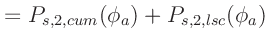 $= P_{s,2,cum}(\phi_a) + P_{s,2,lsc}(\phi_a)$